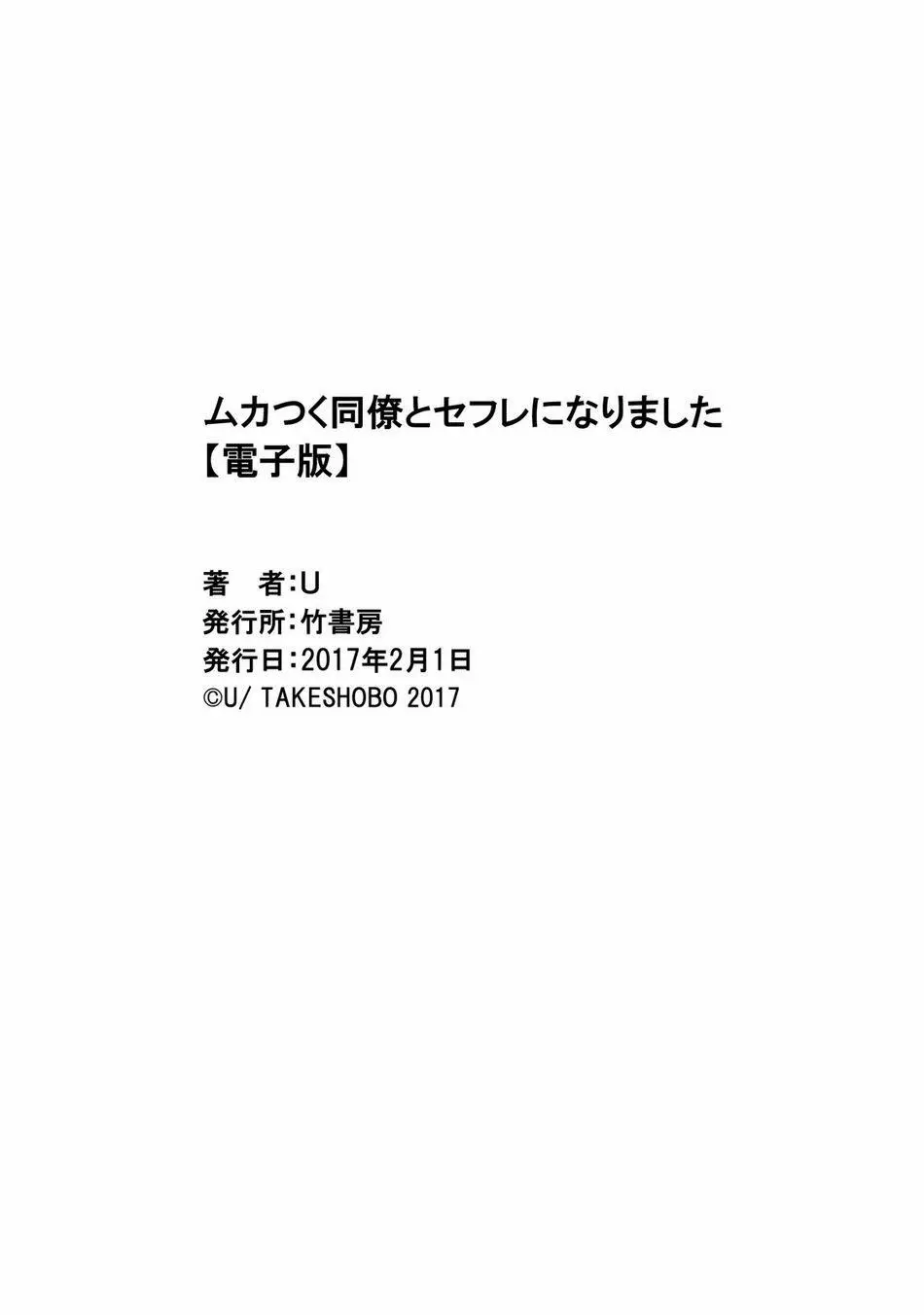 ムカつく同僚とセフレになりました
【電子版】

著　者：U
発行所：竹書房
発行日：2017年2月1日
©U/ TAKESHOBO 2017